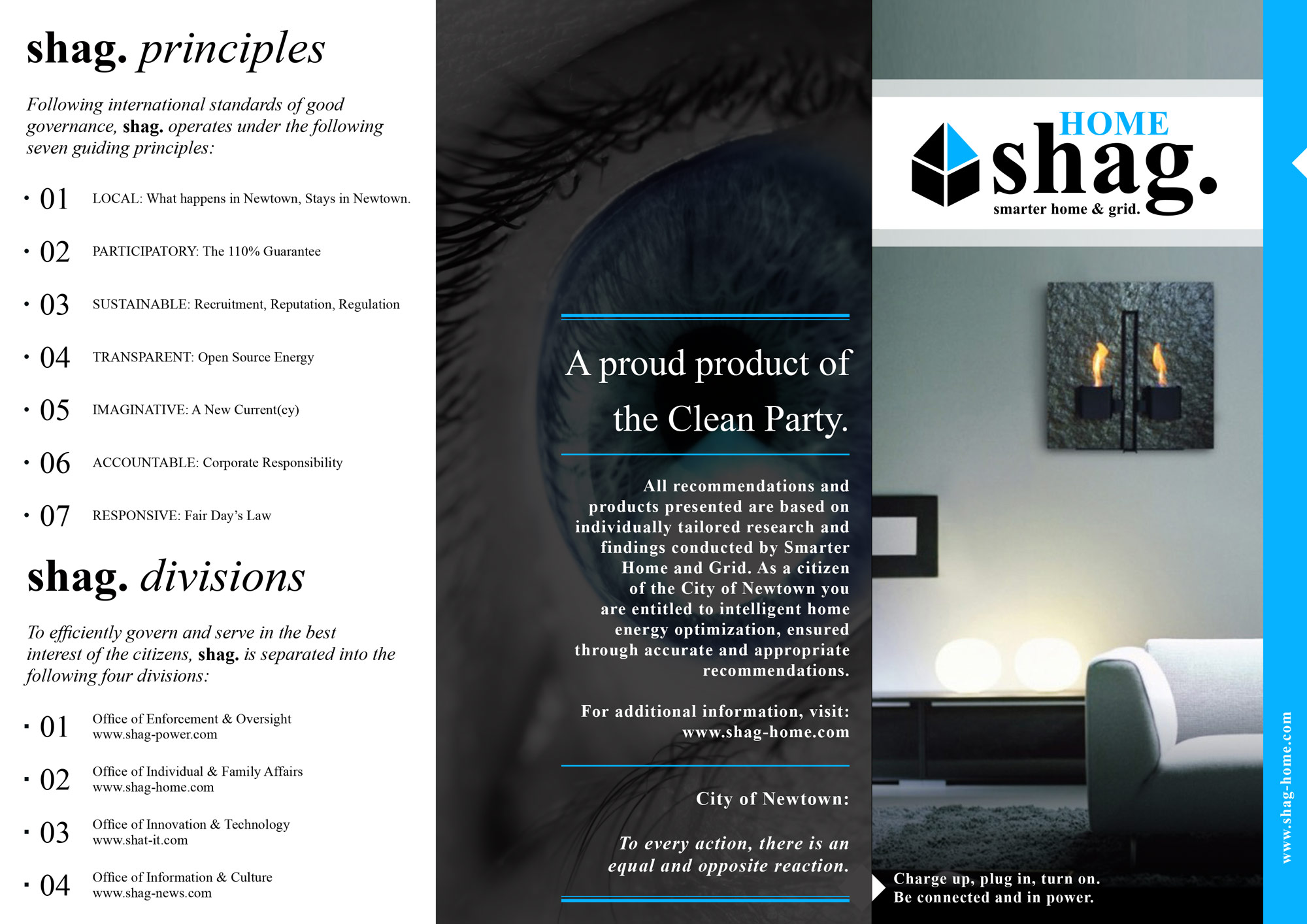 shag. principles

Following international standards of good governance, shag. operates under the following seven guiding principles:

• 01 LOCAL: What happens in Newtown, Stays in Newtown.

• 02 PARTICIPATORY: The 110% Guarantee

• 03 SUSTAINABLE: Recruitment, Reputation, Regulation

• 04 TRANSPARENT: Open Source Energy

• 05 IMAGINATIVE: A New Current(cy)

• 06 ACCOUNTABLE: Corporate Responsibility

• 07 RESPONSIVE: Fair Day's Law

shag. divisions

To efficiently govern and serve in the best interest of the citizens, shag. is separated into the following four divisions:

• 01 Office of Enforcement & Oversight
www.shag-power.com

• 02 Office of Individual & Family Affairs
www.shag-home.com

• 03 Office of Innovation & Technology
www.shat-it.com

• 04 Office of Information & Culture
www.shag-news.com

A proud product of the Clean Party.

All recommendations and products presented are based on individually tailored research and findings conducted by Smarter Home and Grid. As a citizen of the City of Newtown you are entitled to intelligent home energy optimization, ensured through accurate and appropriate recommendations.

For additional information, visit:
www.shag-home.com

City of Newtown:

To every action, there is an equal and opposite reaction.

HOME
shag.
smarter home & grid.

Charge up, plug in, turn on.
Be connected and in power.

www.shag-home.com